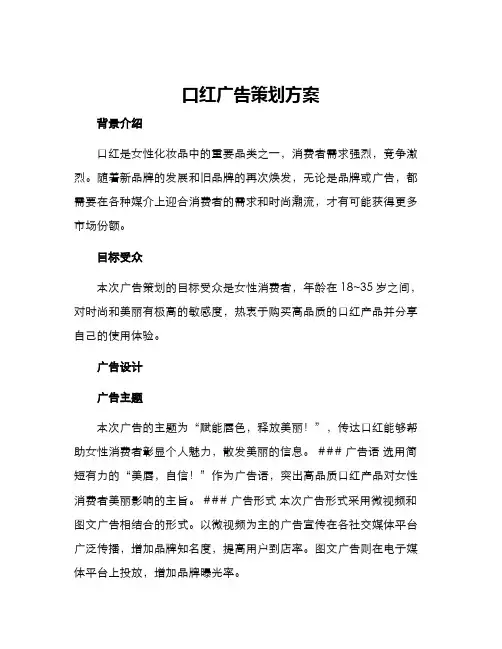 口红广告策划方案

背景介绍

口红是女性化妆品中的重要品类之一，消费者需求强烈，竞争激烈。随着新品牌的发展和旧品牌的再次焕发，无论是品牌或广告，都需要在各种媒介上迎合消费者的需求和时尚潮流，才有可能获得更多市场份额。

目标受众

本次广告策划的目标受众是女性消费者，年龄在 18~35 岁之间，对时尚和美丽有极高的敏感度，热衷于购买高品质的口红产品并分享自己的使用体验。

广告设计

广告主题

本次广告的主题为“赋能唇色，释放美丽！”，传达口红能够帮助女性消费者彰显个人魅力，散发美丽的信息。 ### 广告语 选用简短有力的“美唇，自信！”作为广告语，突出高品质口红产品对女性消费者美丽影响的主旨。 ### 广告形式 本次广告形式采用微视频和图文广告相结合的形式。以微视频为主的广告宣传在各社交媒体平台广泛传播，增加品牌知名度，提高用户到店率。图文广告则在电子媒体平台上投放，增加品牌曝光率。